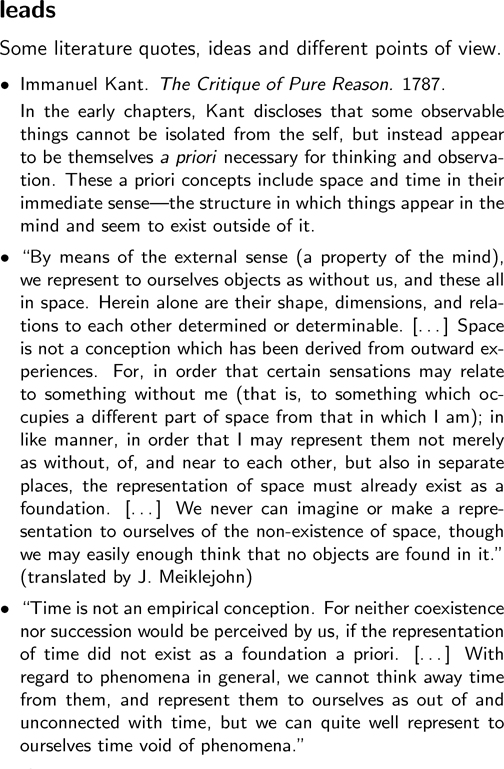 leads

Some literature quotes, ideas and different points of view.

• Immanuel Kant. The Critique of Pure Reason. 1787.

In the early chapters, Kant discloses that some observable things cannot be isolated from the self, but instead appear to be themselves a priori necessary for thinking and observation. These a priori concepts include space and time in their immediate sense—the structure in which things appear in the mind and seem to exist outside of it.

• "By means of the external sense (a property of the mind), we represent to ourselves objects as without us, and these all in space. Herein alone are their shape, dimensions, and relations to each other determined or determinable. [...] Space is not a conception which has been derived from outward experiences. For, in order that certain sensations may relate to something without me (that is, to something which occupies a different part of space from that in which I am); in like manner, in order that I may represent them not merely as without, of, and near to each other, but also in separate places, the representation of space must already exist as a foundation. [...] We never can imagine or make a representation to ourselves of the non-existence of space, though we may easily enough think that no objects are found in it." (translated by J. Meiklejohn)

• "Time is not an empirical conception. For neither coexistence nor succession would be perceived by us, if the representation of time did not exist as a foundation a priori. [...] With regard to phenomena in general, we cannot think away time from them, and represent them to ourselves as out of and unconnected with time, but we can quite well represent to ourselves time void of phenomena."